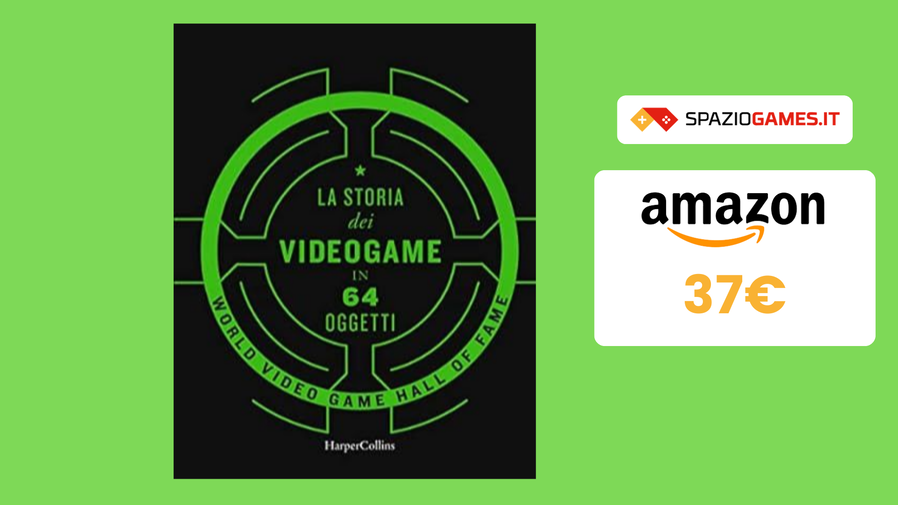 LA STORIA dei VIDEOGAME IN 64 OGGETTI

WORLD VIDEO GAME HALL OF FAME

HarperCollins

SPAZIOGAMES.IT

amazon

37€